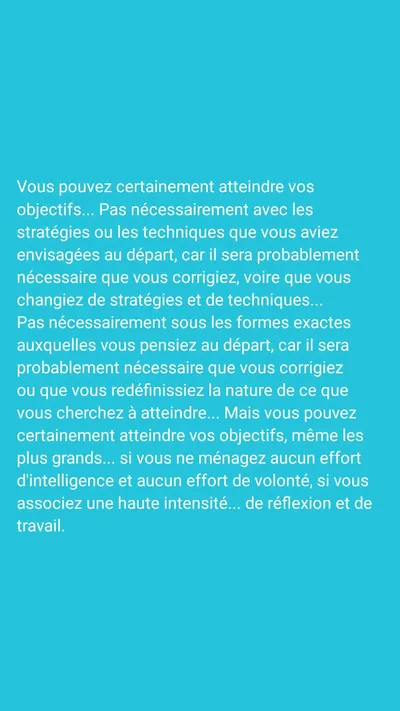 Vous pouvez certainement atteindre vos objectifs... Pas nécessairement avec les stratégies ou les techniques que vous aviez envisagées au départ, car il sera probablement nécessaire que vous corrigiez, voire que vous changiez de stratégies et de techniques...
Pas nécessairement sous les formes exactes auxquelles vous pensiez au départ, car il sera probablement nécessaire que vous corrigiez ou que vous redéfinissiez la nature de ce que vous cherchez à atteindre... Mais vous pouvez certainement atteindre vos objectifs, même les plus grands... si vous ne ménagez aucun effort d'intelligence et aucun effort de volonté, si vous associez une haute intensité... de réflexion et de travail.